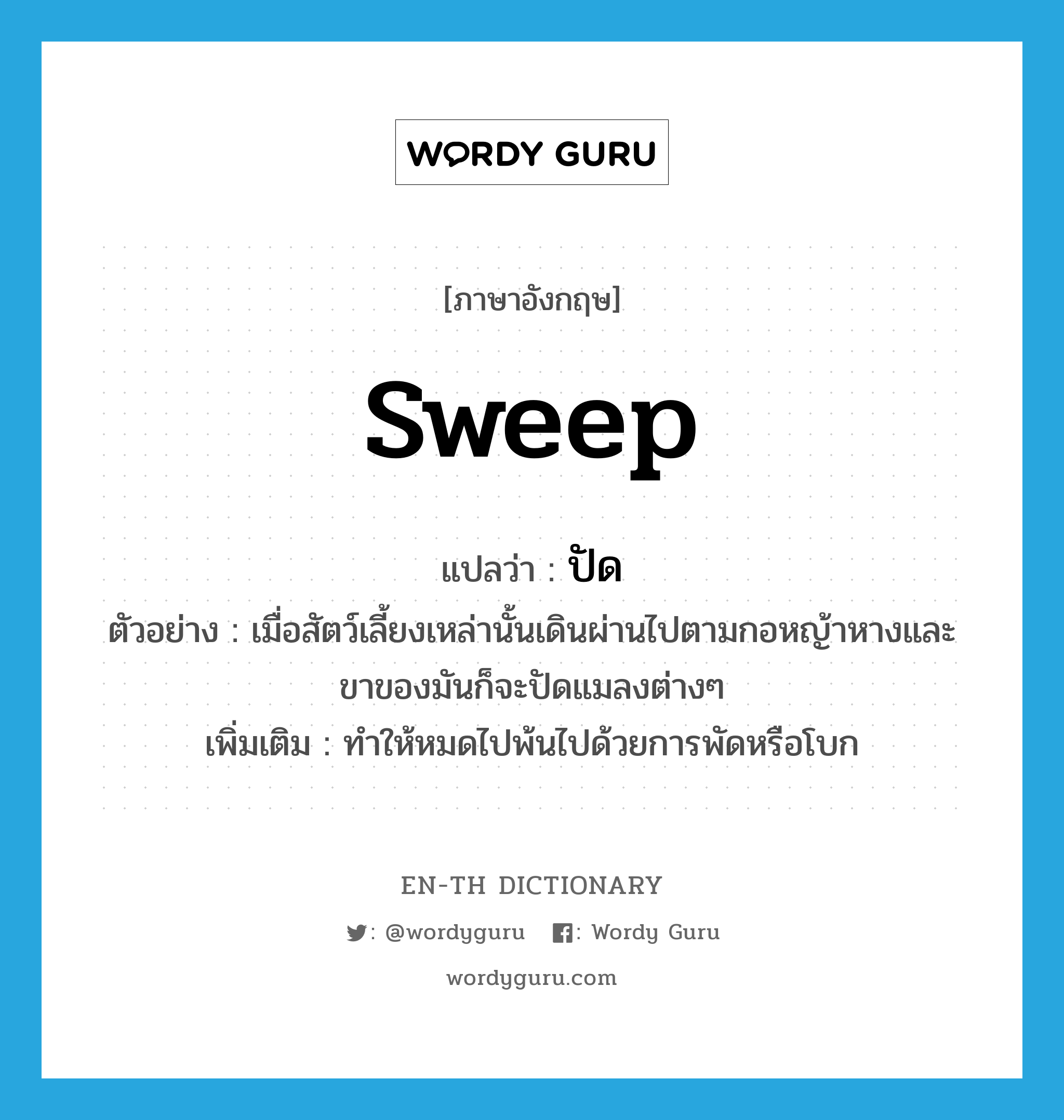 WORDY GURU

[ภาษาอังกฤษ]

sweep

แปลว่า : ปัด

ตัวอย่าง : เมื่อสัตว์เลี้ยงเหล่านั้นเดินผ่านไปตามกอหญ้าหางและขาของมันก็จะปัดแมลงต่างๆ

เพิ่มเติม : ทำให้หมดไปพ้นไปด้วยการพัดหรือโบก

EN-TH DICTIONARY

: @wordyguru : Wordy Guru

wordyguru.com